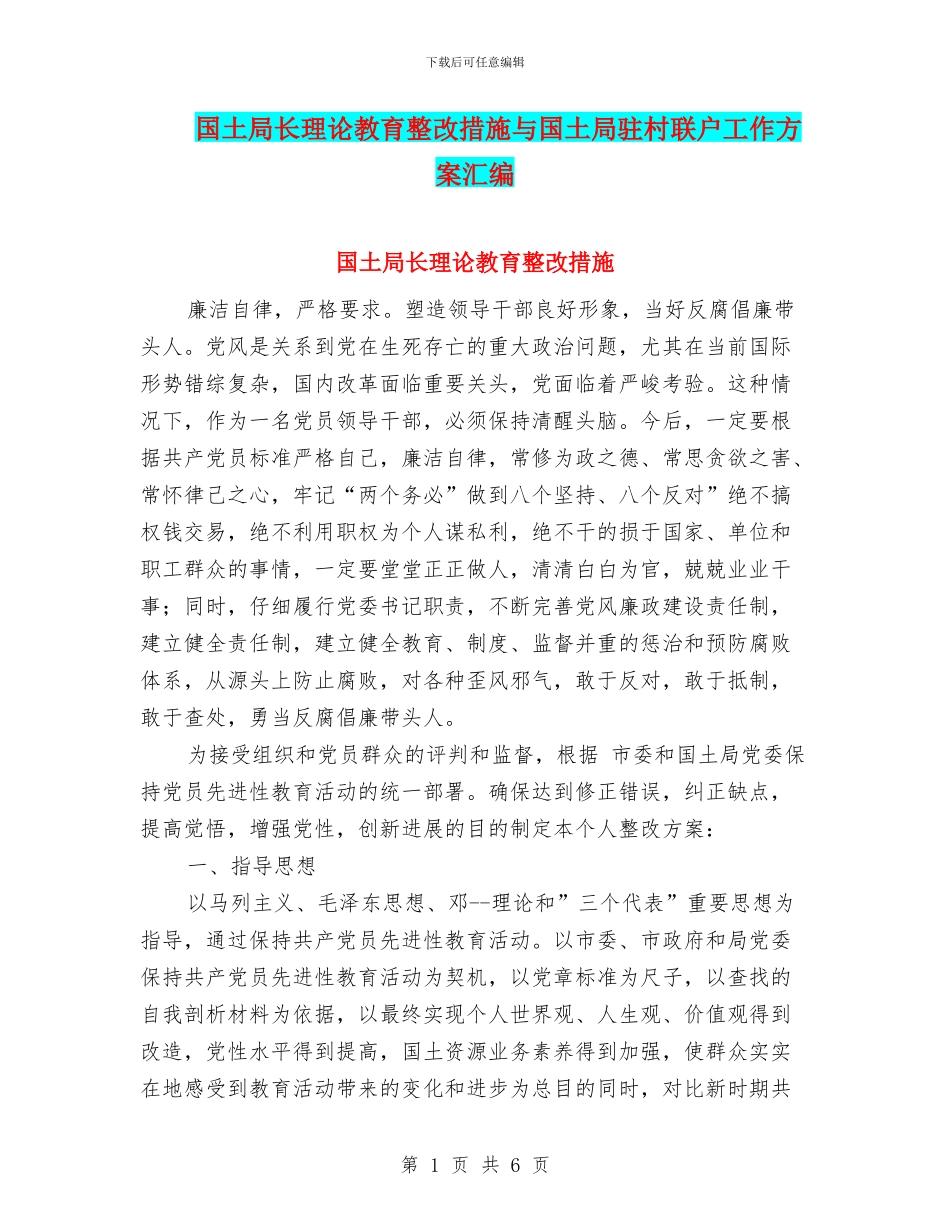 下载后可任意编辑

国土局长理论教育整改措施与国土局驻村联户工作方案汇编

国土局长理论教育整改措施

廉洁自律，严格要求。塑造领导干部良好形象，当好反腐倡廉带头人。党风是关系到党在生死存亡的重大政治问题，尤其在当前国际形势错综复杂，国内改革面临重要关头，党面临着严峻考验。这种情况下，作为一名党员领导干部，必须保持清醒头脑。今后，一定要根据共产党员标准严格自己，廉洁自律，常修为政之德、常思贪欲之害、常怀律己之心，牢记“两个务必”做到八个坚持、八个反对”绝不搞权钱交易，绝不利用职权为个人谋私利，绝不干的损于国家、单位和职工群众的事情，一定要堂堂正正做人，清清白白为官，兢兢业业干事；同时，仔细履行党委书记职责，不断完善党风廉政建设责任制，建立健全责任制，建立健全教育、制度、监督并重的惩治和预防腐败体系，从源头上防止腐败，对各种歪风邪气，敢于反对，敢于抵制，敢于查处，勇当反腐倡廉带头人。

为接受组织和党员群众的评判和监督，根据 市委和国土局党委保持党员先进性教育活动的统一部署。确保达到修正错误，纠正缺点，提高觉悟，增强党性，创新进展的目的制定本个人整改方案：

一、指导思想

以马列主义、毛泽东思想、邓--理论和”三个代表”重要思想为指导，通过保持共产党员先进性教育活动。以市委、市政府和局党委保持共产党员先进性教育活动为契机，以党章标准为尺子，以查找的自我剖析材料为依据，以最终实现个人世界观、人生观、价值观得到改造，党性水平得到提高，国土资源业务素养得到加强，使群众实实在地感受到教育活动带来的变化和进步为总目的同时，对比新时期共

第 1 页 共 6 页